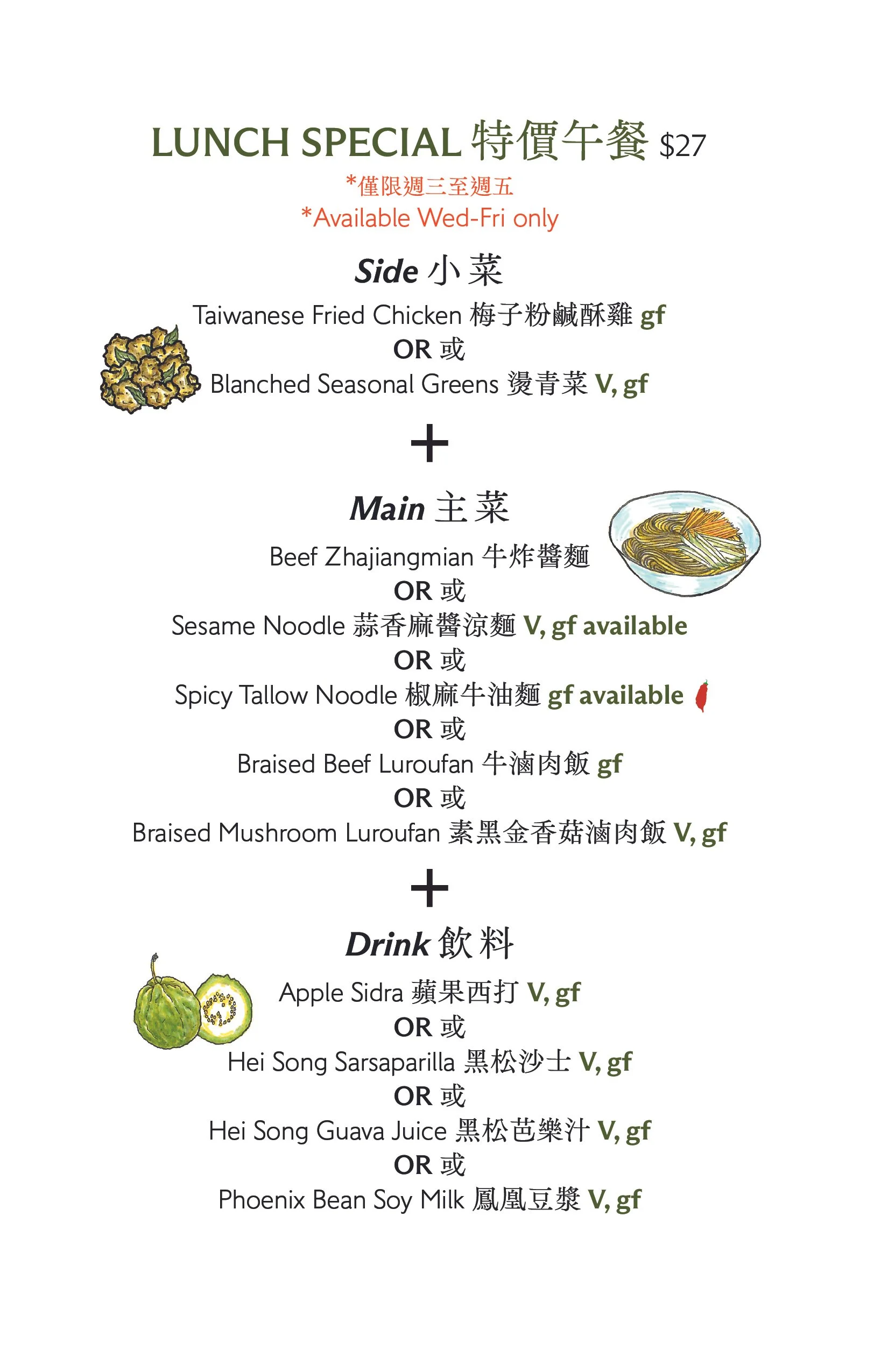 LUNCH SPECIAL 特價午餐 $27
*僅限週三至週五
*Available Wed-Fri only

Side 小菜
Taiwanese Fried Chicken 梅子粉鹹酥雞 gf
OR 或
Blanched Seasonal Greens 燙青菜 V, gf

+

Main 主菜
Beef Zhajiangmian 牛炸醬麵
OR 或
Sesame Noodle 蒜香麻醬涼麵 V, gf available
OR 或
Spicy Tallow Noodle 椒麻牛油麵 gf available
OR 或
Braised Beef Luroufan 牛滷肉飯 gf
OR 或
Braised Mushroom Luroufan 素黑金香菇滷肉飯 V, gf

+

Drink 飲料
Apple Sidra 蘋果西打 V, gf
OR 或
Hei Song Sarsaparilla 黑松沙士 V, gf
OR 或
Hei Song Guava Juice 黑松芭樂汁 V, gf
OR 或
Phoenix Bean Soy Milk 鳳凰豆漿 V, gf